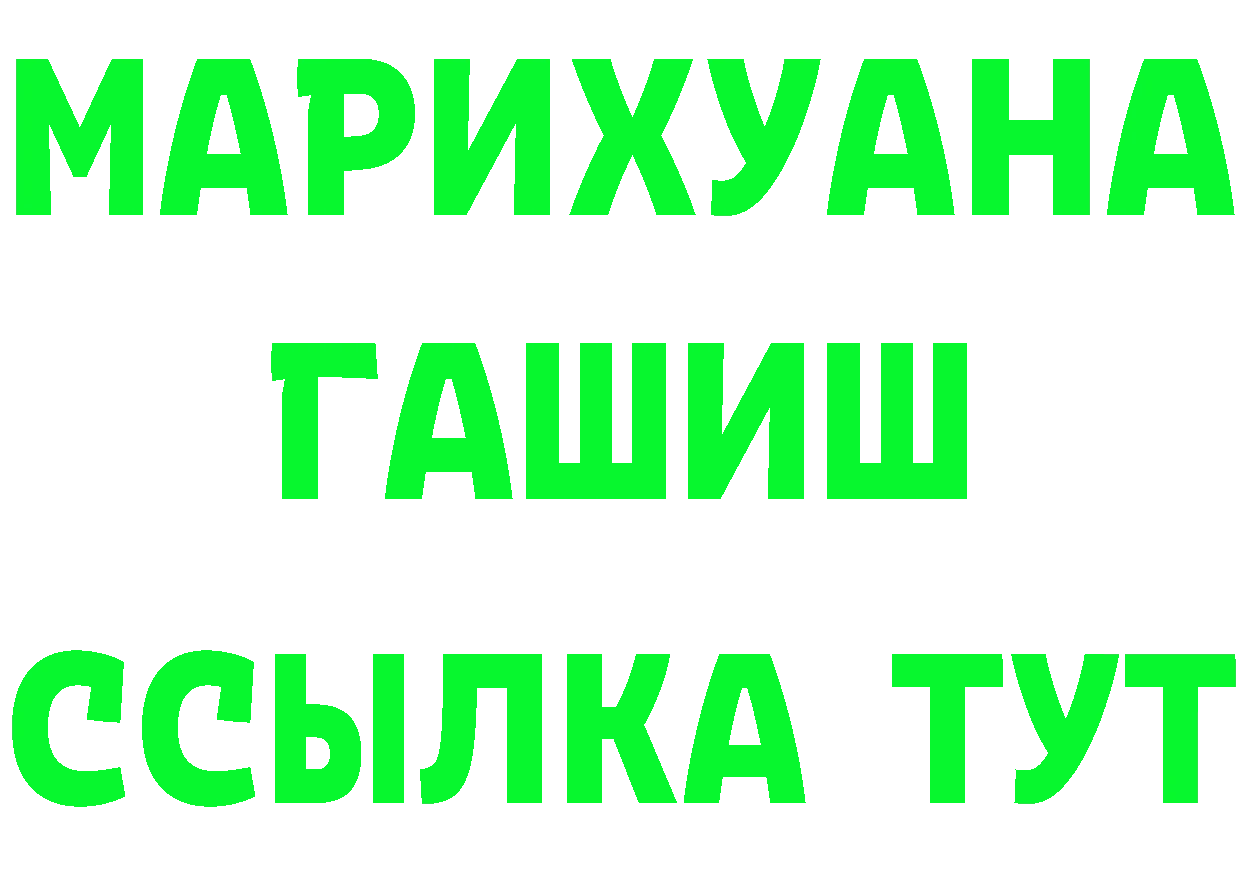 МАРИХУАНА
ГАШИШ
ССЫЛКА ТУТ